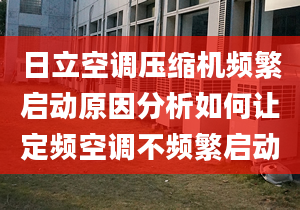 日立空调压缩机频繁启动原因分析如何让定频空调不频繁启动